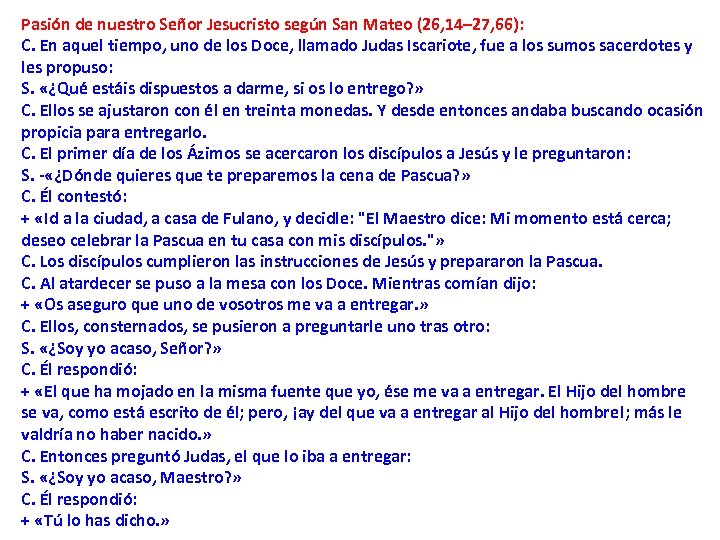 Pasión de nuestro Señor Jesucristo según San Mateo (26,14–27,66):
C. En aquel tiempo, uno de los Doce, llamado Judas Iscariote, fue a los sumos sacerdotes y les propuso:
S. «¿Qué estáis dispuestos a darme, si os lo entrego?»
C. Ellos se ajustaron con él en treinta monedas. Y desde entonces andaba buscando ocasión propicia para entregarlo.
C. El primer día de los Ázimos se acercaron los discípulos a Jesús y le preguntaron:
S. -«¿Dónde quieres que te preparemos la cena de Pascua?»
C. Él contestó:
+ «Id a la ciudad, a casa de Fulano, y decidle: "El Maestro dice: Mi momento está cerca; deseo celebrar la Pascua en tu casa con mis discípulos."»
C. Los discípulos cumplieron las instrucciones de Jesús y prepararon la Pascua.
C. Al atardecer se puso a la mesa con los Doce. Mientras comían dijo:
+ «Os aseguro que uno de vosotros me va a entregar.»
C. Ellos, consternados, se pusieron a preguntarle uno tras otro:
S. «¿Soy yo acaso, Señor?»
C. Él respondió:
+ «El que ha mojado en la misma fuente que yo, ése me va a entregar. El Hijo del hombre se va, como está escrito de él; pero, ¡ay del que va a entregar al Hijo del hombre!; más le valdría no haber nacido.»
C. Entonces preguntó Judas, el que lo iba a entregar:
S. «¿Soy yo acaso, Maestro?»
C. Él respondió:
+ «Tú lo has dicho.»